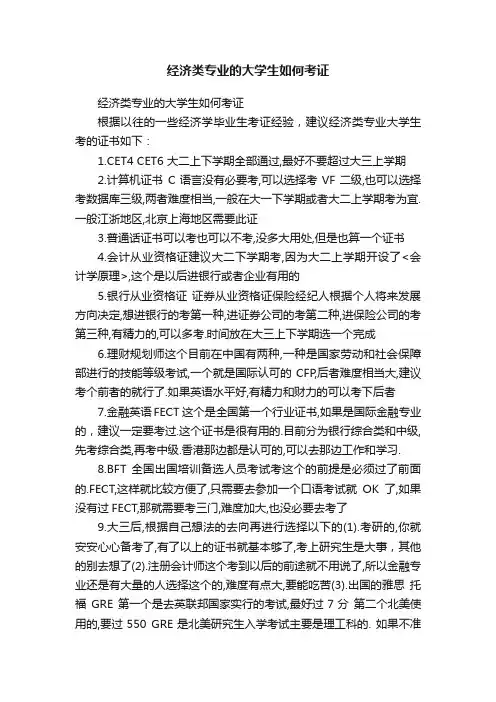 经济类专业的大学生如何考证

经济类专业的大学生如何考证

根据以往的一些经济学毕业生考证经验，建议经济类专业大学生考的证书如下：

1.CET4 CET6 大二上下学期全部通过,最好不要超过大三上学期

2.计算机证书 C 语言没有必要考,可以选择考 VF 二级,也可以选择考数据库三级,两者难度相当,一般在大一下学期或者大二上学期考为宜.一般江浙地区,北京上海地区需要此证

3.普通话证书可以考也可以不考,没多大用处,但是也算一个证书

4.会计从业资格证建议大二下学期考,因为大二上学期开设了<会计学原理>,这个是以后进银行或者企业有用的

5.银行从业资格证 证券从业资格证保险经纪人根据个人将来发展方向决定,想进银行的考第一种,进证券公司的考第二种,进保险公司的考第三种,有精力的,可以多考.时间放在大三上下学期选一个完成

6.理财规划师这个目前在中国有两种,一种是国家劳动和社会保障部进行的技能等级考试,一个就是国际认可的 CFP,后者难度相当大,建议考个前者的就行了.如果英语水平好,有精力和财力的可以考下后者

7.金融英语 FECT 这个是全国第一个行业证书,如果是国际金融专业的，建议一定要考过.这个证书是很有用的.目前分为银行综合类和中级,先考综合类,再考中级.香港那边都是认可的,可以去那边工作和学习.

8.BFT 全国出国培训备选人员考试考这个的前提是必须过了前面的.FECT,这样就比较方便了,只需要去参加一个口语考试就 OK 了,如果没有过 FECT,那就需要考三门,难度加大,也没必要去考了

9.大三后,根据自己想法的去向再进行选择以下的(1).考研的,你就安安心心备考了,有了以上的证书就基本够了,考上研究生是大事，其他的别去想了(2).注册会计师这个考到以后的前途就不用说了,所以金融专业还是有大量的人选择这个的,难度有点大,要能吃苦(3).出国的雅思 托福 GRE 第一个是去英联邦国家实行的考试,最好过 7 分 第二个北美使用的,要过 550 GRE 是北美研究生入学考试主要是理工科的. 如果不准